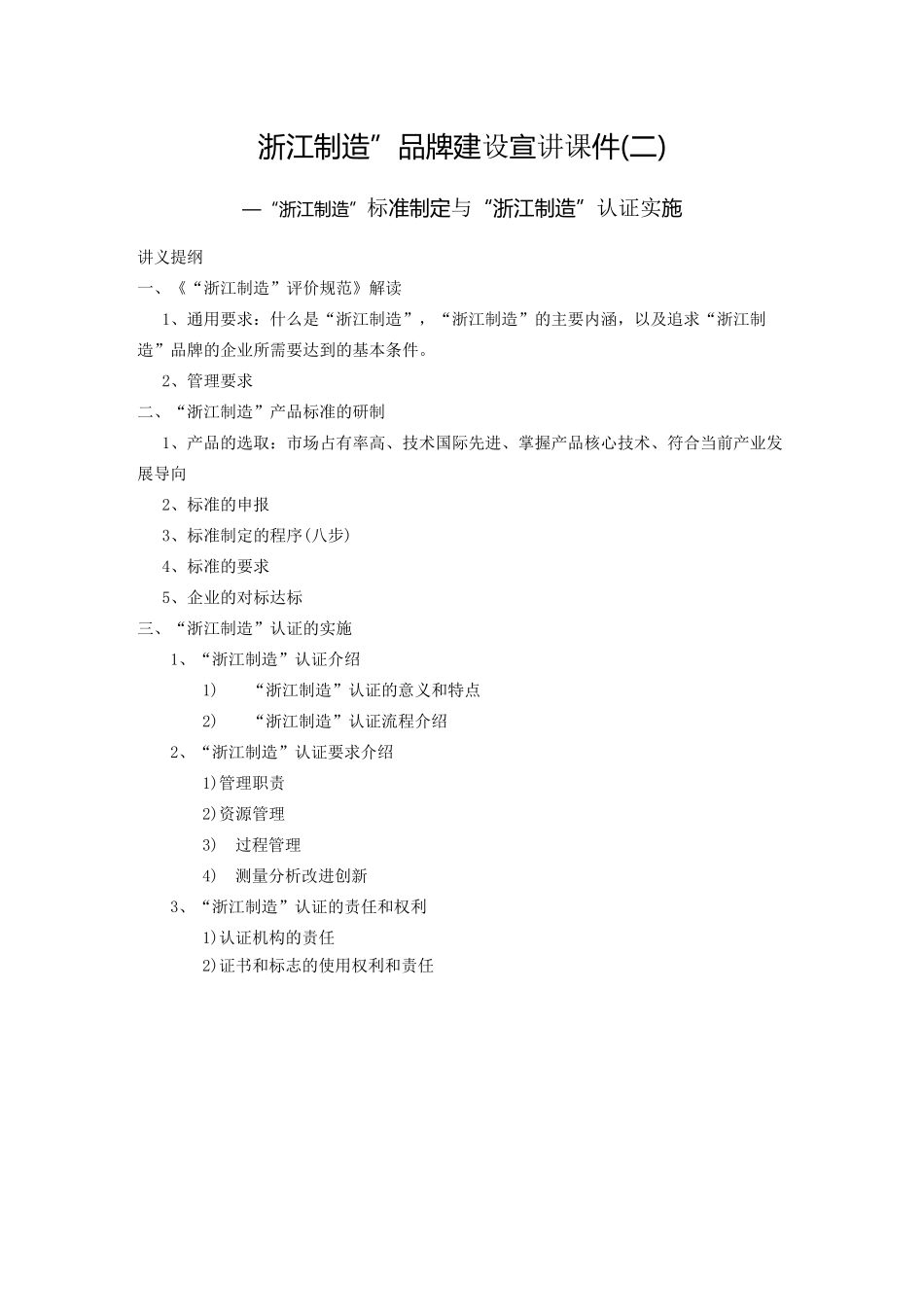 浙江制造”品牌建设宣讲课件(二)

—“浙江制造”标准制定与“浙江制造”认证实施

讲义提纲

一、《“浙江制造”评价规范》解读

1、通用要求：什么是“浙江制造”，“浙江制造”的主要内涵，以及追求“浙江制造”品牌的企业所需要达到的基本条件。

2、管理要求

二、“浙江制造”产品标准的研制

1、产品的选取：市场占有率高、技术国际先进、掌握产品核心技术、符合当前产业发展导向

2、标准的申报

3、标准制定的程序(八步)

4、标准的要求

5、企业的对标达标

三、“浙江制造”认证的实施

1、“浙江制造”认证介绍

1) “浙江制造”认证的意义和特点

2) “浙江制造”认证流程介绍

2、“浙江制造”认证要求介绍

1)管理职责

2)资源管理

3) 过程管理

4) 测量分析改进创新

3、“浙江制造”认证的责任和权利

1)认证机构的责任

2)证书和标志的使用权利和责任